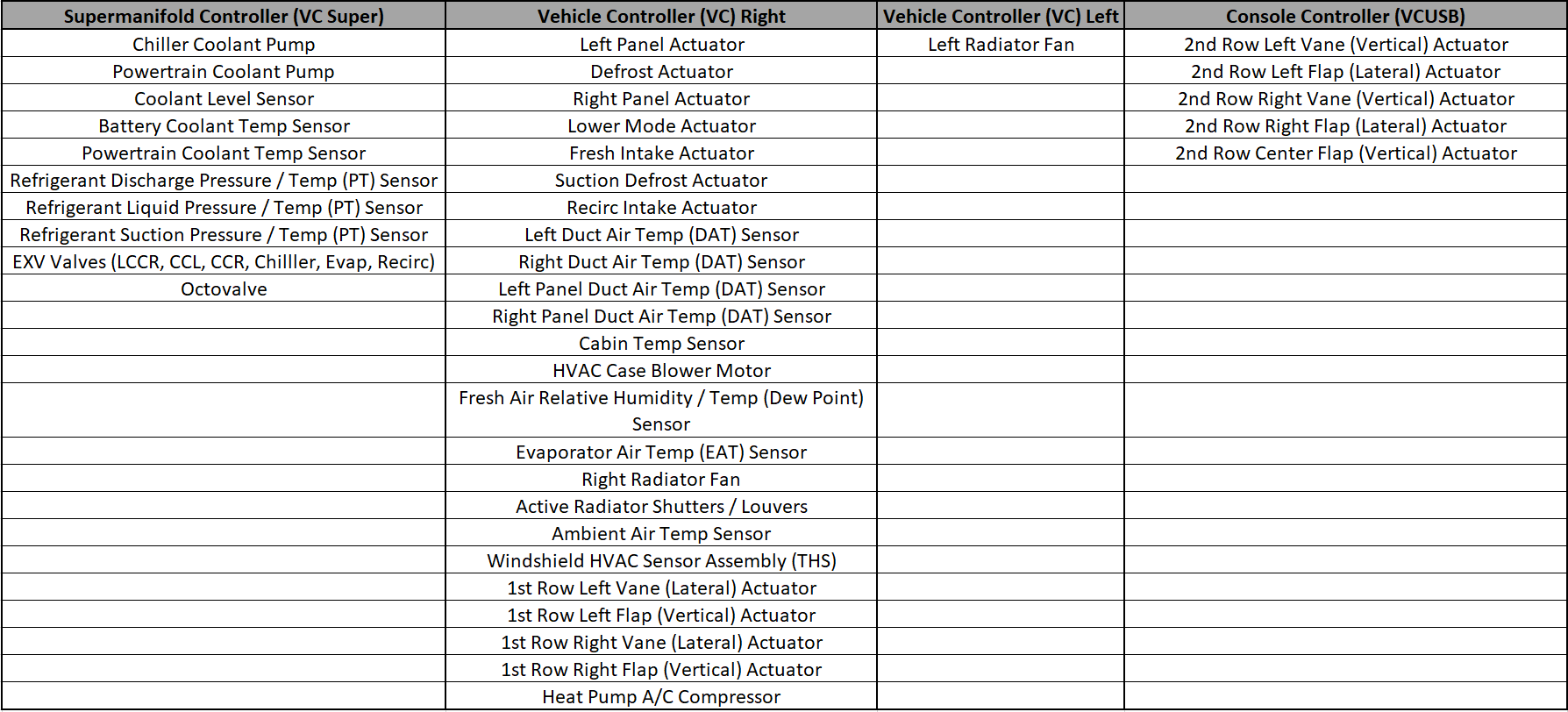 | Supermanifold Controller (VC Super) | Vehicle Controller (VC) Right | Vehicle Controller (VC) Left | Console Controller (VCUSB) |
|---|---|---|---|
| Chiller Coolant Pump | Left Panel Actuator | Left Radiator Fan | 2nd Row Left Vane (Vertical) Actuator |
| Powertrain Coolant Pump | Defrost Actuator | | 2nd Row Left Flap (Lateral) Actuator |
| Coolant Level Sensor | Right Panel Actuator | | 2nd Row Right Vane (Vertical) Actuator |
| Battery Coolant Temp Sensor | Lower Mode Actuator | | 2nd Row Right Flap (Lateral) Actuator |
| Powertrain Coolant Temp Sensor | Fresh Intake Actuator | | 2nd Row Center Flap (Vertical) Actuator |
| Refrigerant Discharge Pressure / Temp (PT) Sensor | Suction Defrost Actuator | | |
| Refrigerant Liquid Pressure / Temp (PT) Sensor | Recirc Intake Actuator | | |
| Refrigerant Suction Pressure / Temp (PT) Sensor | Left Duct Air Temp (DAT) Sensor | | |
| EXV Valves (LCCR, CCL, CCR, Chilller, Evap, Recirc) | Right Duct Air Temp (DAT) Sensor | | |
| Octovalve | Left Panel Duct Air Temp (DAT) Sensor | | |
| | Right Panel Duct Air Temp (DAT) Sensor | | |
| | Cabin Temp Sensor | | |
| | HVAC Case Blower Motor | | |
| | Fresh Air Relative Humidity / Temp (Dew Point) Sensor | | |
| | Evaporator Air Temp (EAT) Sensor | | |
| | Right Radiator Fan | | |
| | Active Radiator Shutters / Louvers | | |
| | Ambient Air Temp Sensor | | |
| | Windshield HVAC Sensor Assembly (THS) | | |
| | 1st Row Left Vane (Lateral) Actuator | | |
| | 1st Row Left Flap (Vertical) Actuator | | |
| | 1st Row Right Vane (Lateral) Actuator | | |
| | 1st Row Right Flap (Vertical) Actuator | | |
| | Heat Pump A/C Compressor | | |